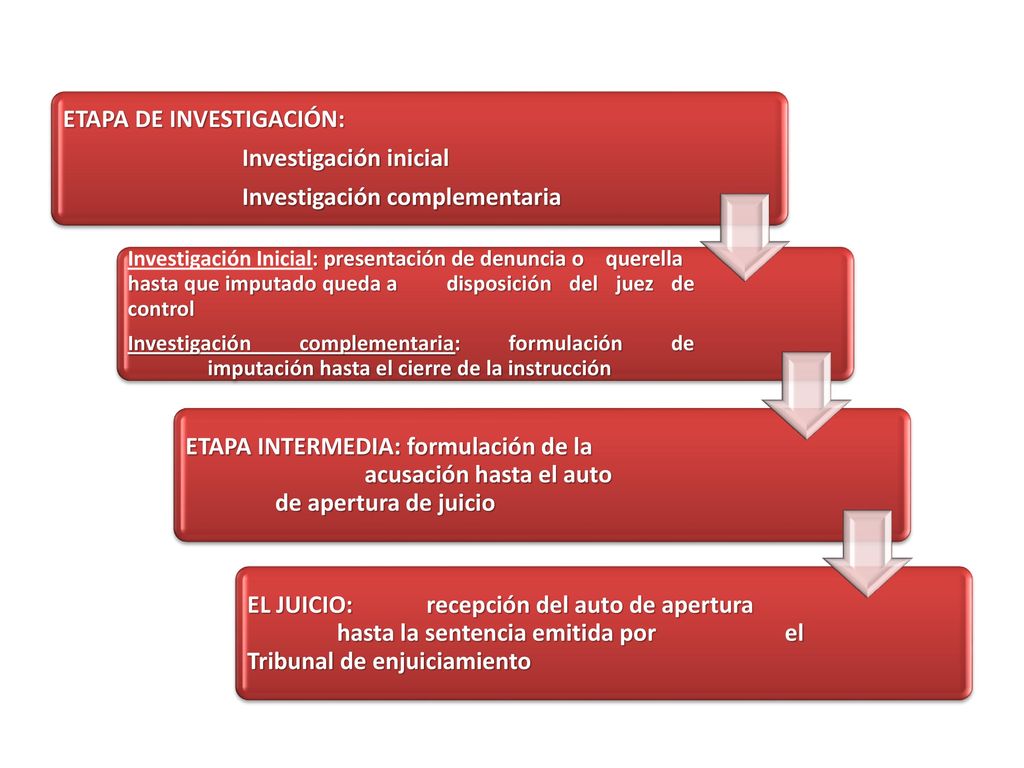 ETAPA DE INVESTIGACIÓN:

Investigación inicial

Investigación complementaria

Investigación Inicial: presentación de denuncia o querella hasta que imputado queda a disposición del juez de control

Investigación complementaria: formulación de imputación hasta el cierre de la instrucción

ETAPA INTERMEDIA: formulación de la acusación hasta el auto de apertura de juicio

EL JUICIO: recepción del auto de apertura hasta la sentencia emitida por el Tribunal de enjuiciamiento